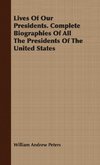 Lives Of Our Presidents. Complete Biographies Of All The Presidents Of The United States

William Andrew Peters